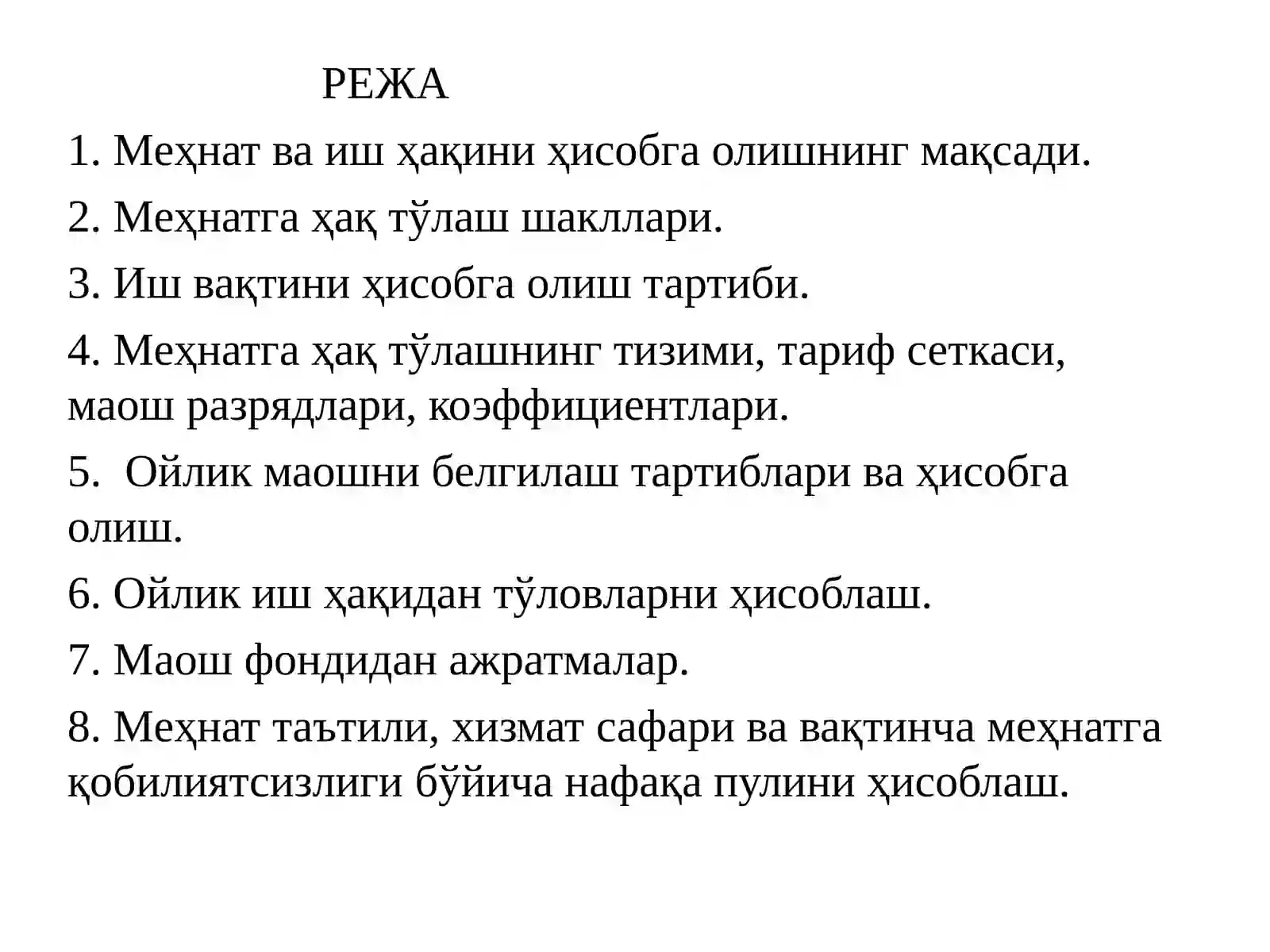 РЕЖА

1. Меҳнат ва иш ҳақини ҳисобга олишнинг мақсади.

2. Меҳнатга ҳақ тўлаш шакллари.

3. Иш вақтини ҳисобга олиш тартиби.

4. Меҳнатга ҳақ тўлашнинг тизими, тариф сеткаси, маош разрядлари, коэффициентлари.

5.  Ойлик маошни белгилаш тартиблари ва ҳисобга олиш.

6. Ойлик иш ҳақидан тўловларни ҳисоблаш.

7. Маош фондидан ажратмалар.

8. Меҳнат таътили, хизмат сафари ва вақтинча меҳнатга қобилиятсизлиги бўйича нафақа пулини ҳисоблаш.